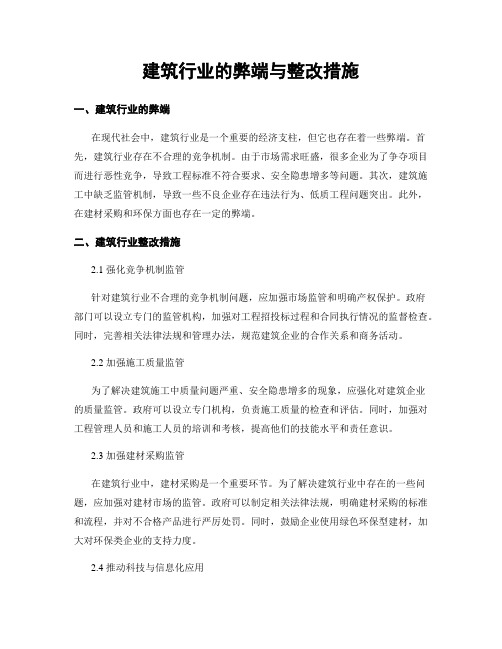 建筑行业的弊端与整改措施

一、建筑行业的弊端

在现代社会中，建筑行业是一个重要的经济支柱，但它也存在着一些弊端。首先，建筑行业存在不合理的竞争机制。由于市场需求旺盛，很多企业为了争夺项目而进行恶性竞争，导致工程标准不符合要求、安全隐患增多等问题。其次，建筑施工中缺乏监管机制，导致一些不良企业存在违法行为、低质工程问题突出。此外，在建材采购和环保方面也存在一定的弊端。

二、建筑行业整改措施

2.1 强化竞争机制监管

针对建筑行业不合理的竞争机制问题，应加强市场监管和明确产权保护。政府部门可以设立专门的监管机构，加强对工程招投标过程和合同执行情况的监督检查。同时，完善相关法律法规和管理办法，规范建筑企业的合作关系和商务活动。

2.2 加强施工质量监管

为了解决建筑施工中质量问题严重、安全隐患增多的现象，应强化对建筑企业的质量监管。政府可以设立专门机构，负责施工质量的检查和评估。同时，加强对工程管理人员和施工人员的培训和考核，提高他们的技能水平和责任意识。

2.3 加强建材采购监管

在建筑行业中，建材采购是一个重要环节。为了解决建筑行业中存在的一些问题，应加强对建材市场的监管。政府可以制定相关法律法规，明确建材采购的标准和流程，并对不合格产品进行严厉处罚。同时，鼓励企业使用绿色环保型建材，加大对环保类企业的支持力度。

2.4 推动科技与信息化应用